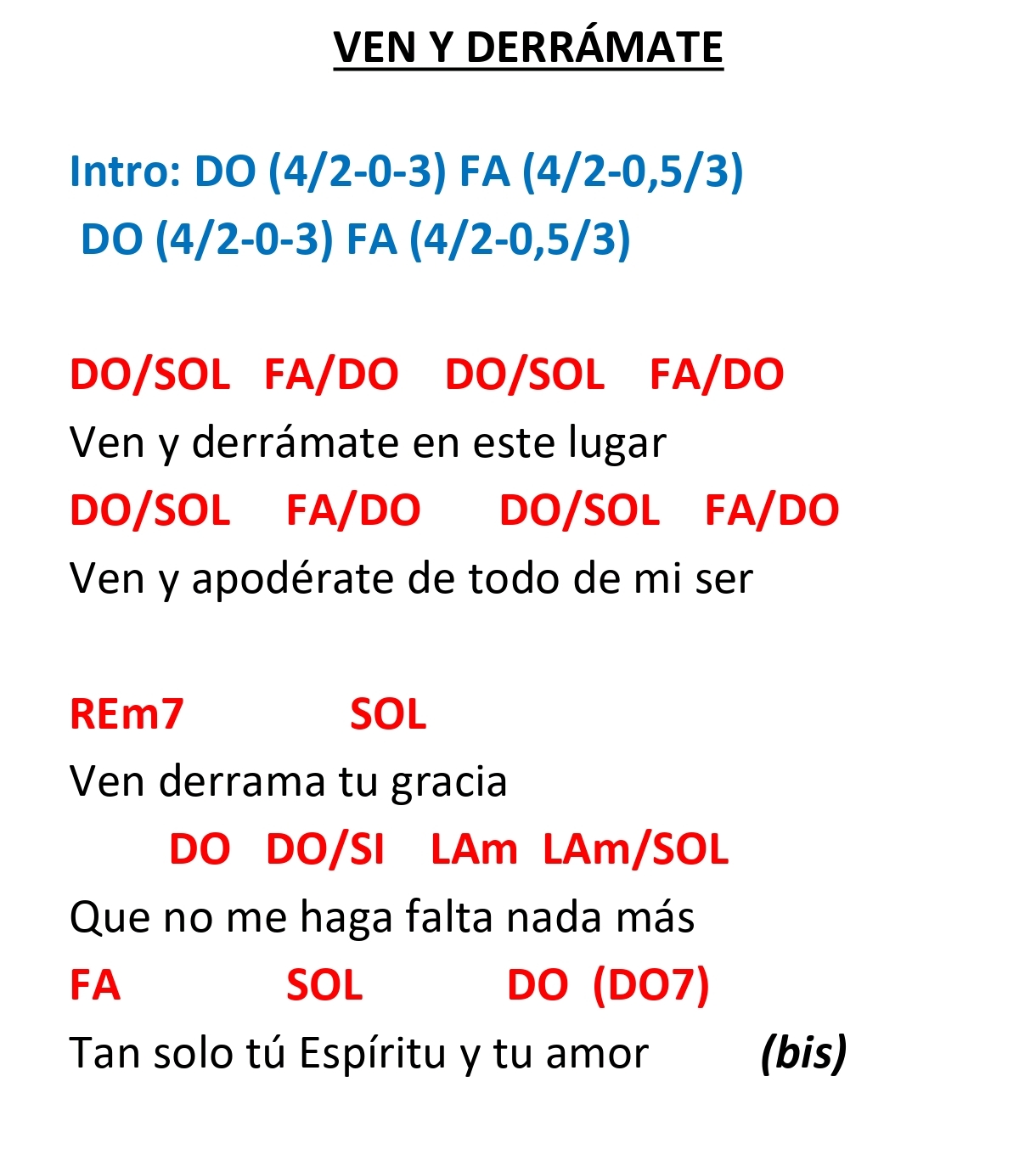 VEN Y DERRÁMATE

Intro: DO (4/2-0-3) FA (4/2-0,5/3)
DO (4/2-0-3) FA (4/2-0,5/3)

DO/SOL FA/DO DO/SOL FA/DO
Ven y derrámate en este lugar
DO/SOL FA/DO DO/SOL FA/DO
Ven y apodérate de todo de mi ser

REm7 SOL
Ven derrama tu gracia
DO DO/SI LAm LAm/SOL
Que no me haga falta nada más
FA SOL DO (DO7)
Tan solo tú Espíritu y tu amor (bis)